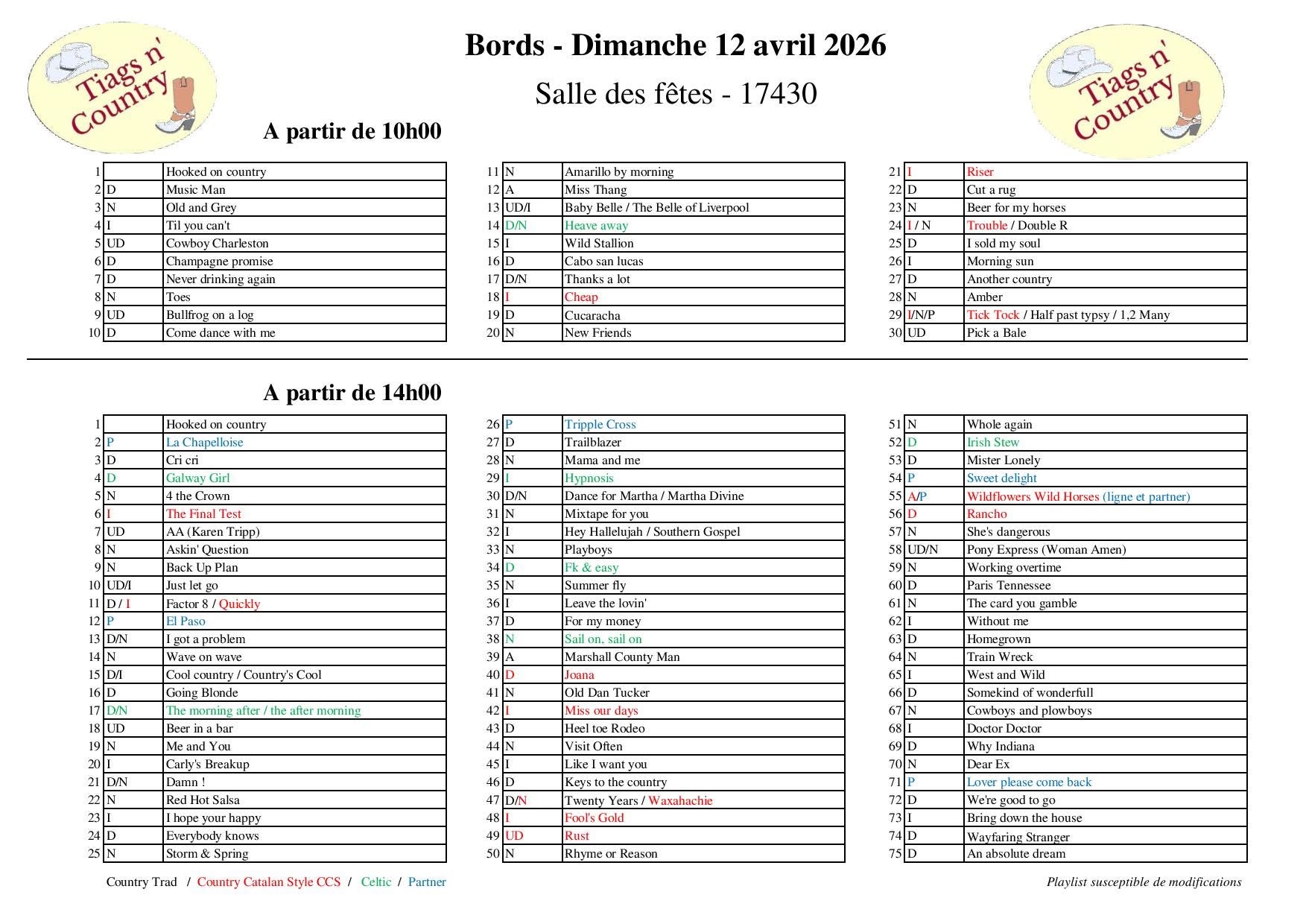 Tiags n' Country

Bords - Dimanche 12 avril 2026

Salle des fêtes - 17430

Tiags n' Country

A partir de 10h00

| | | |
|---|---|---|
| 1 | | Hooked on country |
| 2 | D | Music Man |
| 3 | N | Old and Grey |
| 4 | I | Til you can't |
| 5 | UD | Cowboy Charleston |
| 6 | D | Champagne promise |
| 7 | D | Never drinking again |
| 8 | N | Toes |
| 9 | UD | Bullfrog on a log |
| 10 | D | Come dance with me |

| | | |
|---|---|---|
| 11 | N | Amarillo by morning |
| 12 | A | Miss Thang |
| 13 | UD/I | Baby Belle / The Belle of Liverpool |
| 14 | D/N | Heave away |
| 15 | I | Wild Stallion |
| 16 | D | Cabo san lucas |
| 17 | D/N | Thanks a lot |
| 18 | I | Cheap |
| 19 | D | Cucaracha |
| 20 | N | New Friends |

| | | |
|---|---|---|
| 21 | I | Riser |
| 22 | D | Cut a rug |
| 23 | N | Beer for my horses |
| 24 | I / N | Trouble / Double R |
| 25 | D | I sold my soul |
| 26 | I | Morning sun |
| 27 | D | Another country |
| 28 | N | Amber |
| 29 | I/N/P | Tick Tock / Half past typsy / 1,2 Many |
| 30 | UD | Pick a Bale |

A partir de 14h00

| | | |
|---|---|---|
| 1 | | Hooked on country |
| 2 | P | La Chapelloise |
| 3 | D | Cri cri |
| 4 | D | Galway Girl |
| 5 | N | 4 the Crown |
| 6 | I | The Final Test |
| 7 | UD | AA (Karen Tripp) |
| 8 | N | Askin' Question |
| 9 | N | Back Up Plan |
| 10 | UD/I | Just let go |
| 11 | D / I | Factor 8 / Quickly |
| 12 | P | El Paso |
| 13 | D/N | I got a problem |
| 14 | N | Wave on wave |
| 15 | D/I | Cool country / Country's Cool |
| 16 | D | Going Blonde |
| 17 | D/N | The morning after / the after morning |
| 18 | UD | Beer in a bar |
| 19 | N | Me and You |
| 20 | I | Carly's Breakup |
| 21 | D/N | Damn ! |
| 22 | N | Red Hot Salsa |
| 23 | I | I hope your happy |
| 24 | D | Everybody knows |
| 25 | N | Storm & Spring |

| | | |
|---|---|---|
| 26 | P | Tripple Cross |
| 27 | D | Trailblazer |
| 28 | N | Mama and me |
| 29 | I | Hypnosis |
| 30 | D/N | Dance for Martha / Martha Divine |
| 31 | N | Mixtape for you |
| 32 | I | Hey Hallelujah / Southern Gospel |
| 33 | N | Playboys |
| 34 | D | Fk & easy |
| 35 | N | Summer fly |
| 36 | I | Leave the lovin' |
| 37 | D | For my money |
| 38 | N | Sail on, sail on |
| 39 | A | Marshall County Man |
| 40 | D | Joana |
| 41 | N | Old Dan Tucker |
| 42 | I | Miss our days |
| 43 | D | Heel toe Rodeo |
| 44 | N | Visit Often |
| 45 | I | Like I want you |
| 46 | D | Keys to the country |
| 47 | D/N | Twenty Years / Waxahachie |
| 48 | I | Fool's Gold |
| 49 | UD | Rust |
| 50 | N | Rhyme or Reason |

| | | |
|---|---|---|
| 51 | N | Whole again |
| 52 | D | Irish Stew |
| 53 | D | Mister Lonely |
| 54 | P | Sweet delight |
| 55 | A/P | Wildflowers Wild Horses (ligne et partner) |
| 56 | D | Rancho |
| 57 | N | She's dangerous |
| 58 | UD/N | Pony Express (Woman Amen) |
| 59 | N | Working overtime |
| 60 | D | Paris Tennessee |
| 61 | N | The card you gamble |
| 62 | I | Without me |
| 63 | D | Homegrown |
| 64 | N | Train Wreck |
| 65 | I | West and Wild |
| 66 | D | Somekind of wonderfull |
| 67 | N | Cowboys and plowboys |
| 68 | I | Doctor Doctor |
| 69 | D | Why Indiana |
| 70 | N | Dear Ex |
| 71 | P | Lover please come back |
| 72 | D | We're good to go |
| 73 | I | Bring down the house |
| 74 | D | Wayfaring Stranger |
| 75 | D | An absolute dream |

Country Trad / Country Catalan Style CCS / Celtic / Partner

Playlist susceptible de modifications